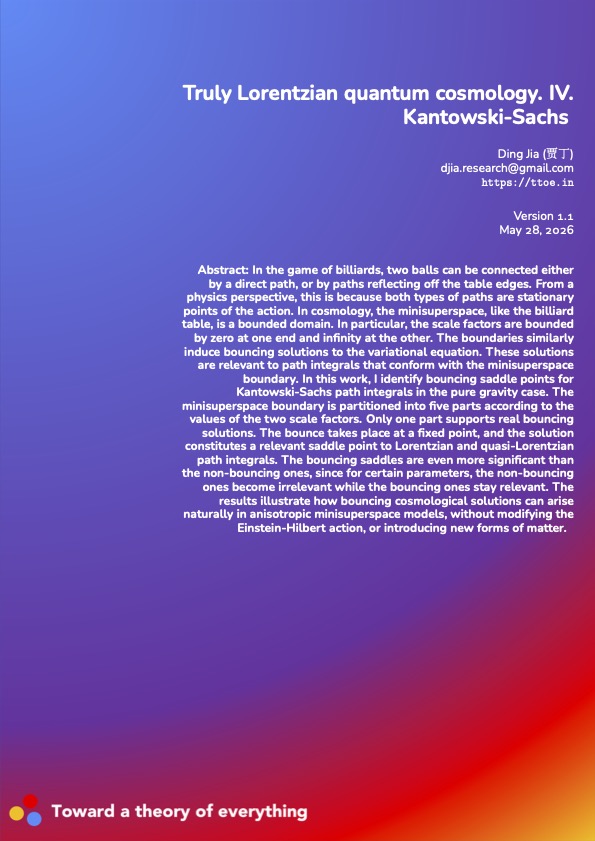 Truly Lorentzian quantum cosmology. IV. Kantowski-Sachs

Ding Jia (贾丁)
djia.research@gmail.com
https://ttoe.in

Version 1.1
May 28, 2026

Abstract: In the game of billiards, two balls can be connected either by a direct path, or by paths reflecting off the table edges. From a physics perspective, this is because both types of paths are stationary points of the action. In cosmology, the minisuperspace, like the billiard table, is a bounded domain. In particular, the scale factors are bounded by zero at one end and infinity at the other. The boundaries similarly induce bouncing solutions to the variational equation. These solutions are relevant to path integrals that conform with the minisuperspace boundary. In this work, I identify bouncing saddle points for Kantowski-Sachs path integrals in the pure gravity case. The minisuperspace boundary is partitioned into five parts according to the values of the two scale factors. Only one part supports real bouncing solutions. The bounce takes place at a fixed point, and the solution constitutes a relevant saddle point to Lorentzian and quasi-Lorentzian path integrals. The bouncing saddles are even more significant than the non-bouncing ones, since for certain parameters, the non-bouncing ones become irrelevant while the bouncing ones stay relevant. The results illustrate how bouncing cosmological solutions can arise naturally in anisotropic minisuperspace models, without modifying the Einstein-Hilbert action, or introducing new forms of matter.

Toward a theory of everything